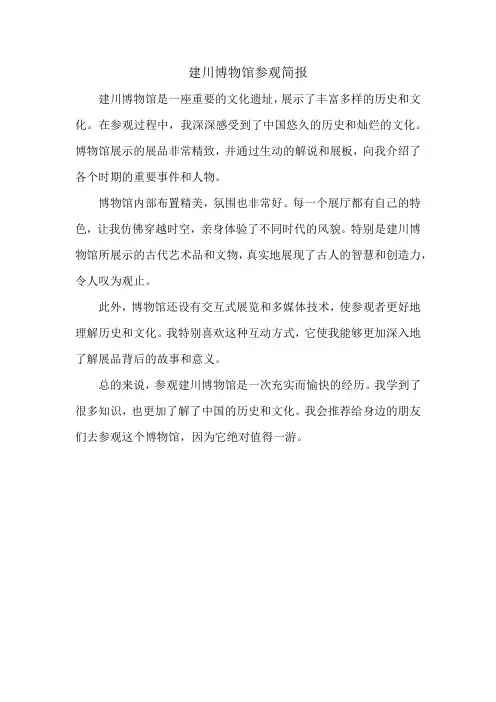 建川博物馆参观简报

建川博物馆是一座重要的文化遗址，展示了丰富多样的历史和文化。在参观过程中，我深深感受到了中国悠久的历史和灿烂的文化。博物馆展示的展品非常精致，并通过生动的解说和展板，向我介绍了各个时期的重要事件和人物。

博物馆内部布置精美，氛围也非常好。每一个展厅都有自己的特色，让我仿佛穿越时空，亲身体验了不同时代的风貌。特别是建川博物馆所展示的古代艺术品和文物，真实地展现了古人的智慧和创造力，令人叹为观止。

此外，博物馆还设有交互式展览和多媒体技术，使参观者更好地理解历史和文化。我特别喜欢这种互动方式，它使我能够更加深入地了解展品背后的故事和意义。

总的来说，参观建川博物馆是一次充实而愉快的经历。我学到了很多知识，也更加了解了中国的历史和文化。我会推荐给身边的朋友们去参观这个博物馆，因为它绝对值得一游。